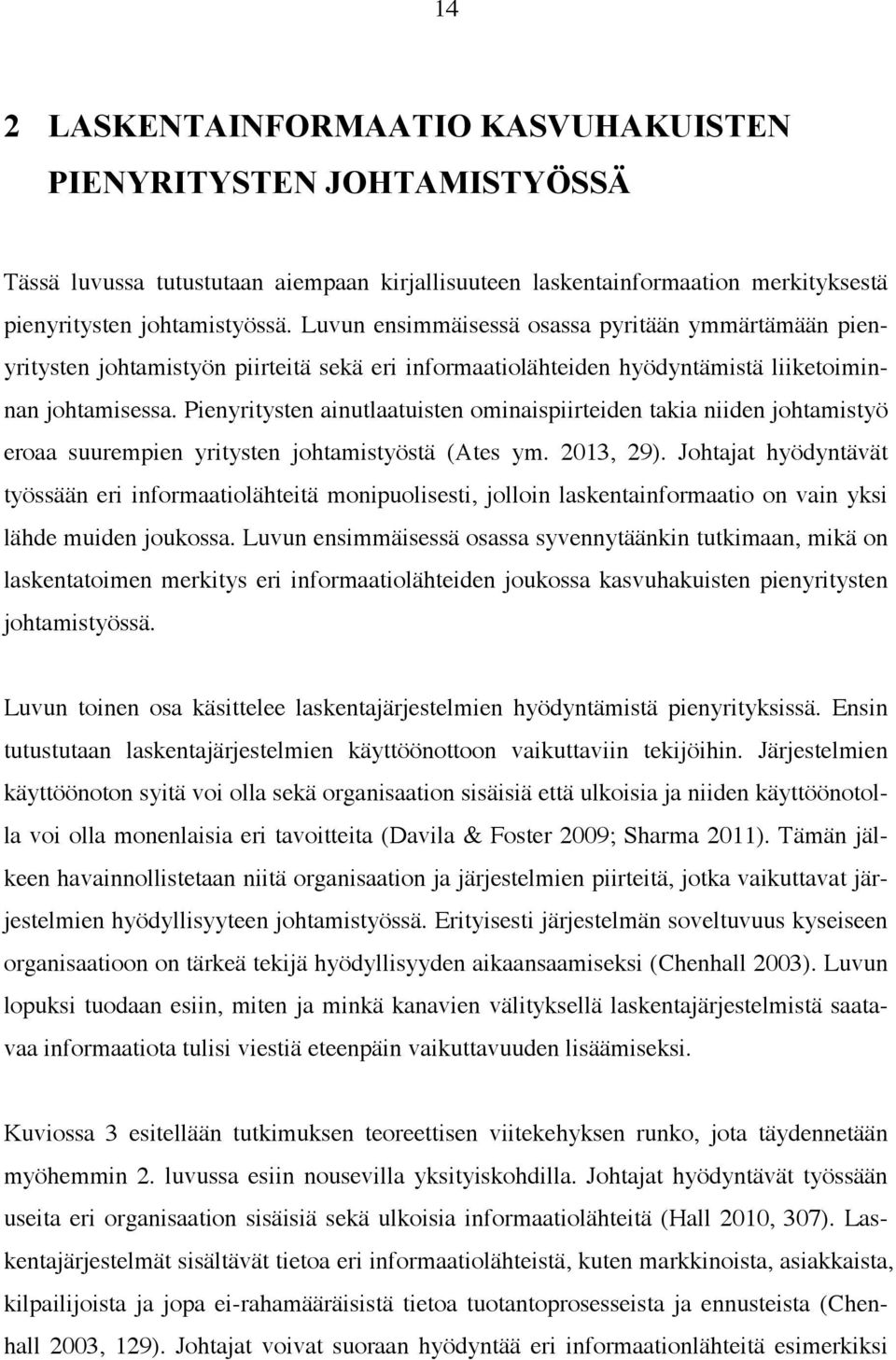 14

2 LASKENTAINFORMAATIO KASVUHAKUISTEN PIENYRITYSTEN JOHTAMISTYÖSSÄ

Tässä luvussa tutustutaan aiempaan kirjallisuuteen laskentainformaation merkityksestä pienyritysten johtamistyössä. Luvun ensimmäisessä osassa pyritään ymmärtämään pienyritysten johtamistyön piirteitä sekä eri informaatiolähteiden hyödyntämistä liiketoiminnan johtamisessa. Pienyritysten ainutlaatuisten ominaispiirteiden takia niiden johtamistyö eroaa suurempien yritysten johtamistyöstä (Ates ym. 2013, 29). Johtajat hyödyntävät työssään eri informaatiolähteitä monipuolisesti, jolloin laskentainformaatio on vain yksi lähde muiden joukossa. Luvun ensimmäisessä osassa syvennytäänkin tutkimaan, mikä on laskentatoimen merkitys eri informaatiolähteiden joukossa kasvuhakuisten pienyritysten johtamistyössä.

Luvun toinen osa käsittelee laskentajärjestelmien hyödyntämistä pienyrityksissä. Ensin tutustutaan laskentajärjestelmien käyttöönottoon vaikuttaviin tekijöihin. Järjestelmien käyttöönoton syitä voi olla sekä organisaation sisäisiä että ulkoisia ja niiden käyttöönotolla voi olla monenlaisia eri tavoitteita (Davila & Foster 2009; Sharma 2011). Tämän jälkeen havainnollistetaan niitä organisaation ja järjestelmien piirteitä, jotka vaikuttavat järjestelmien hyödyllisyyteen johtamistyössä. Erityisesti järjestelmän soveltuvuus kyseiseen organisaatioon on tärkeä tekijä hyödyllisyyden aikaansaamiseksi (Chenhall 2003). Luvun lopuksi tuodaan esiin, miten ja minkä kanavien välityksellä laskentajärjestelmistä saatavaa informaatiota tulisi viestiä eteenpäin vaikuttavuuden lisäämiseksi.

Kuviossa 3 esitellään tutkimuksen teoreettisen viitekehyksen runko, jota täydennetään myöhemmin 2. luvussa esiin nousevilla yksityiskohdilla. Johtajat hyödyntävät työssään useita eri organisaation sisäisiä sekä ulkoisia informaatiolähteitä (Hall 2010, 307). Laskentajärjestelmät sisältävät tietoa eri informaatiolähteistä, kuten markkinoista, asiakkaista, kilpailijoista ja jopa ei-rahamääräisistä tietoa tuotantoprosesseista ja ennusteista (Chenhall 2003, 129). Johtajat voivat suoraan hyödyntää eri informaationlähteitä esimerkiksi